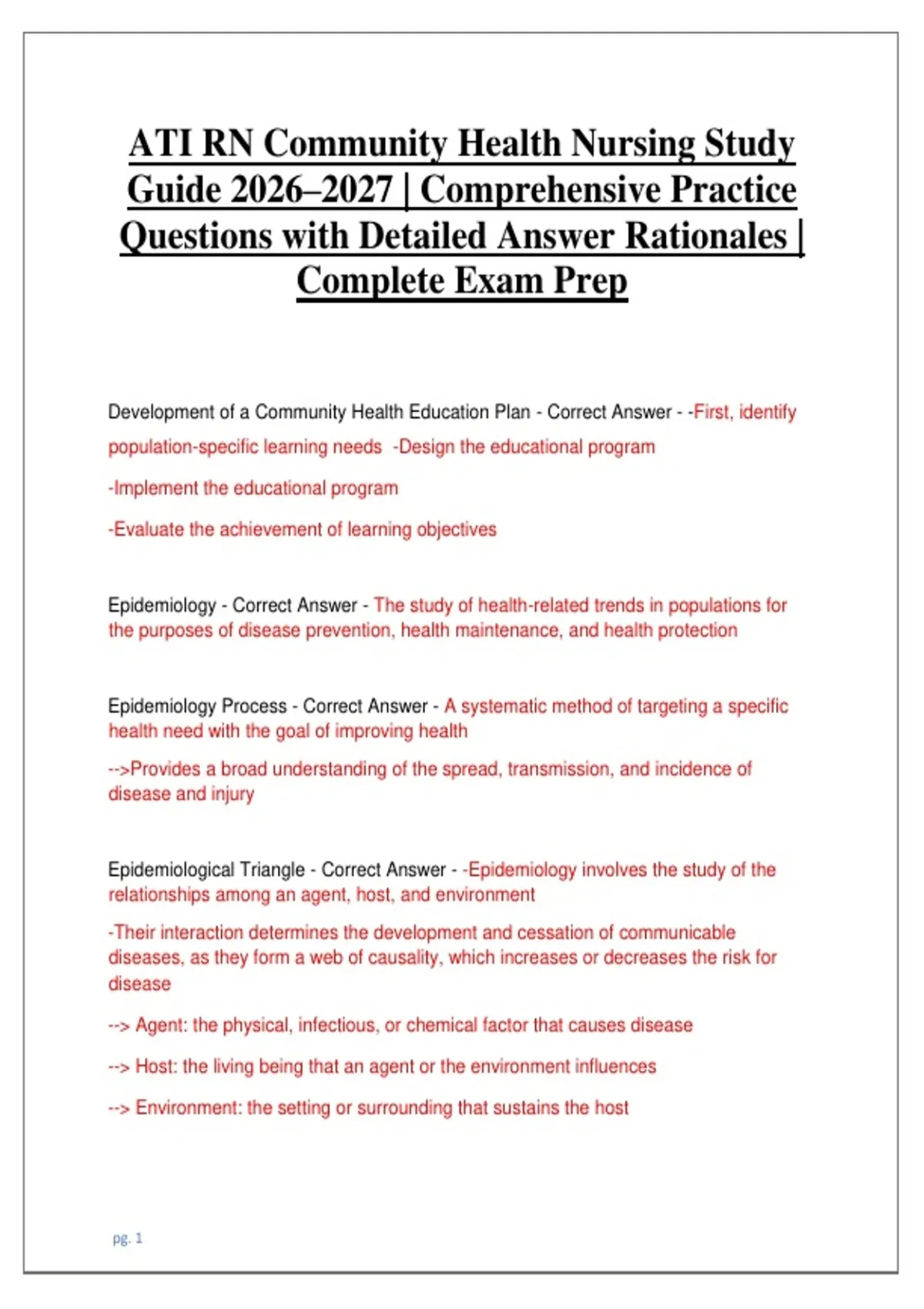 ATI RN Community Health Nursing Study Guide 2026–2027 | Comprehensive Practice Questions with Detailed Answer Rationales | Complete Exam Prep

Development of a Community Health Education Plan - Correct Answer - -First, identify population-specific learning needs -Design the educational program

-Implement the educational program

-Evaluate the achievement of learning objectives

Epidemiology - Correct Answer - The study of health-related trends in populations for the purposes of disease prevention, health maintenance, and health protection

Epidemiology Process - Correct Answer - A systematic method of targeting a specific health need with the goal of improving health

-->Provides a broad understanding of the spread, transmission, and incidence of disease and injury

Epidemiological Triangle - Correct Answer - -Epidemiology involves the study of the relationships among an agent, host, and environment

-Their interaction determines the development and cessation of communicable diseases, as they form a web of causality, which increases or decreases the risk for disease

--> Agent: the physical, infectious, or chemical factor that causes disease

--> Host: the living being that an agent or the environment influences

--> Environment: the setting or surrounding that sustains the host

pg. 1